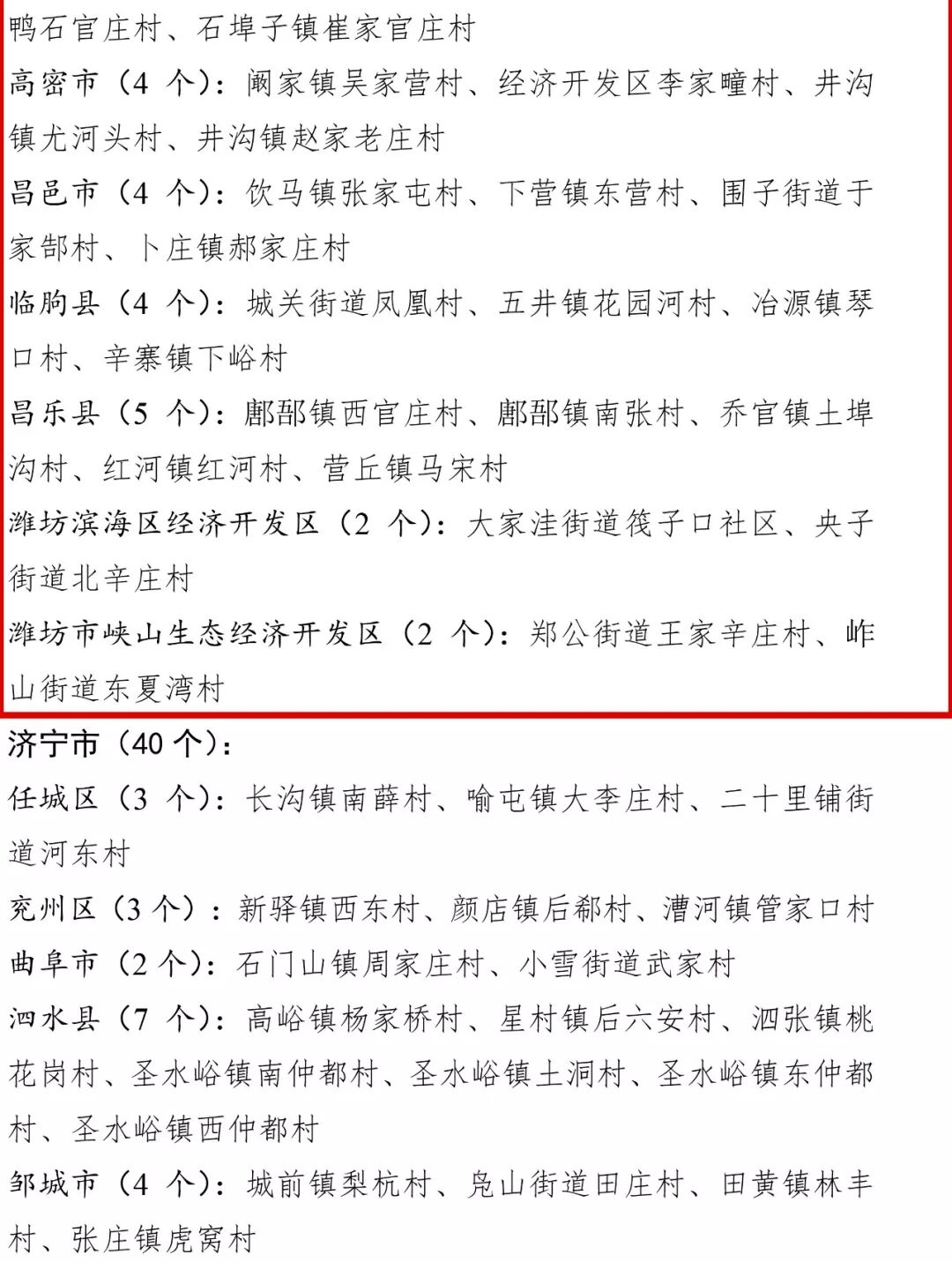 鸭石官庄村、石埠子镇崔家官庄村

高密市（4 个）：阚家镇吴家营村、经济开发区李家疃村、井沟镇尤河头村、井沟镇赵家老庄村

昌邑市（4 个）：饮马镇张家屯村、下营镇东营村、围子街道于家郜村、卜庄镇郝家庄村

临朐县（4 个）：城关街道凤凰村、五井镇花园河村、冶源镇琴口村、辛寨镇下峪村

昌乐县（5 个）：鄌郚镇西官庄村、鄌郚镇南张村、乔官镇土埠沟村、红河镇红河村、营丘镇马宋村

潍坊滨海区经济开发区（2 个）：大家洼街道筏子口社区、央子街道北辛庄村

潍坊市峡山生态经济开发区（2 个）：郑公街道王家辛庄村、岞山街道东夏湾村

济宁市（40 个）：

任城区（3 个）：长沟镇南薛村、喻屯镇大李庄村、二十里铺街道河东村

兖州区（3 个）：新驿镇西东村、颜店镇后郗村、漕河镇管家口村

曲阜市（2 个）：石门山镇周家庄村、小雪街道武家村

泗水县（7 个）：高峪镇杨家桥村、星村镇后六安村、泗张镇桃花岗村、圣水峪镇南仲都村、圣水峪镇土洞村、圣水峪镇东仲都村、圣水峪镇西仲都村

邹城市（4 个）：城前镇梨杭村、凫山街道田庄村、田黄镇林丰村、张庄镇虎窝村